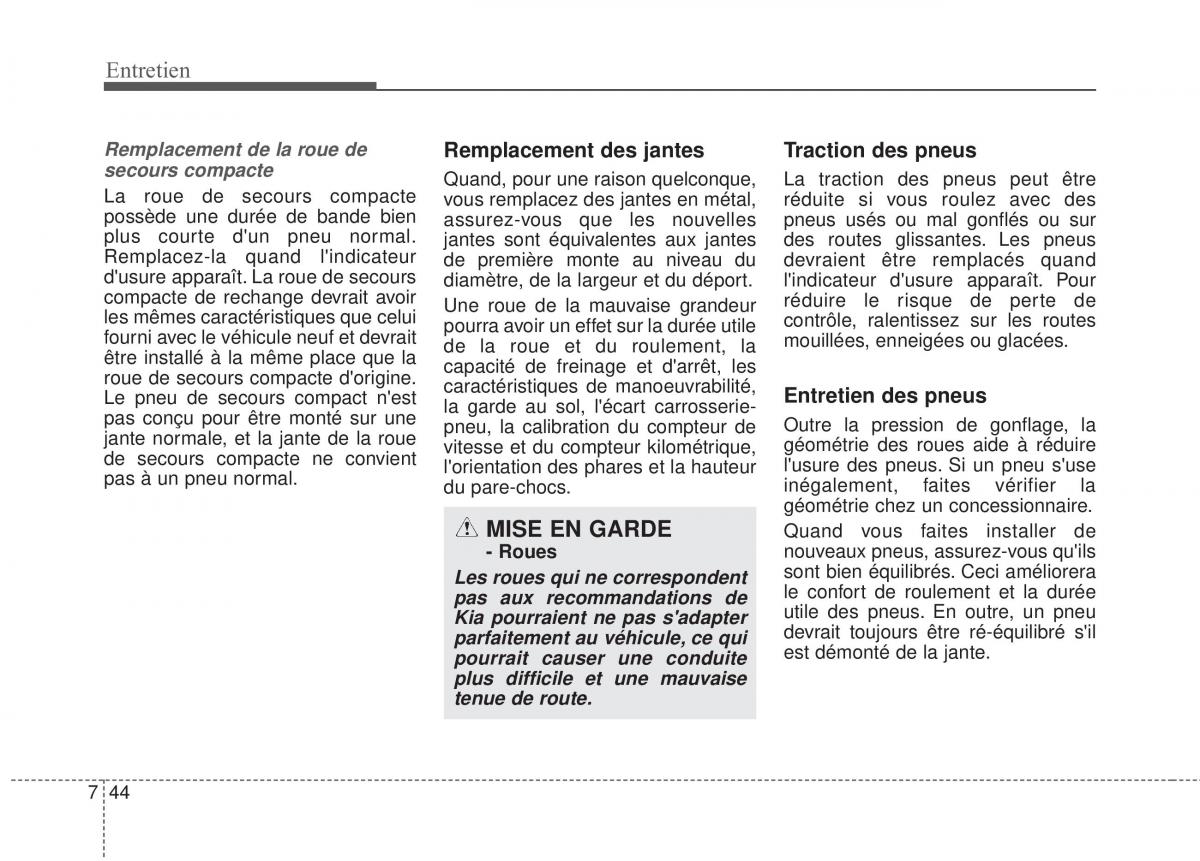 Entretien

Remplacement de la roue de secours compacte

La roue de secours compacte possède une durée de bande bien plus courte d'un pneu normal. Remplacez-la quand l'indicateur d'usure apparaît. La roue de secours compacte de rechange devrait avoir les mêmes caractéristiques que celui fourni avec le véhicule neuf et devrait être installé à la même place que la roue de secours compacte d'origine. Le pneu de secours compact n'est pas conçu pour être monté sur une jante normale, et la jante de la roue de secours compacte ne convient pas à un pneu normal.

Remplacement des jantes

Quand, pour une raison quelconque, vous remplacez des jantes en métal, assurez-vous que les nouvelles jantes sont équivalentes aux jantes de première monte au niveau du diamètre, de la largeur et du déport.

Une roue de la mauvaise grandeur pourra avoir un effet sur la durée utile de la roue et du roulement, la capacité de freinage et d'arrêt, les caractéristiques de manoeuvrabilité, la garde au sol, l'écart carrosserie-pneu, la calibration du compteur de vitesse et du compteur kilométrique, l'orientation des phares et la hauteur du pare-chocs.

MISE EN GARDE
- Roues

Les roues qui ne correspondent pas aux recommandations de Kia pourraient ne pas s'adapter parfaitement au véhicule, ce qui pourrait causer une conduite plus difficile et une mauvaise tenue de route.

Traction des pneus

La traction des pneus peut être réduite si vous roulez avec des pneus usés ou mal gonflés ou sur des routes glissantes. Les pneus devraient être remplacés quand l'indicateur d'usure apparaît. Pour réduire le risque de perte de contrôle, ralentissez sur les routes mouillées, enneigées ou glacées.

Entretien des pneus

Outre la pression de gonflage, la géométrie des roues aide à réduire l'usure des pneus. Si un pneu s'use inégalement, faites vérifier la géométrie chez un concessionnaire.

Quand vous faites installer de nouveaux pneus, assurez-vous qu'ils sont bien équilibrés. Ceci améliorera le confort de roulement et la durée utile des pneus. En outre, un pneu devrait toujours être ré-équilibré s'il est démonté de la jante.

7 44